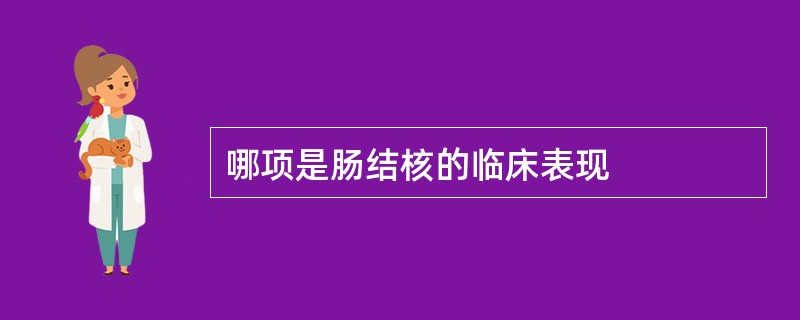 哪项是肠结核的临床表现